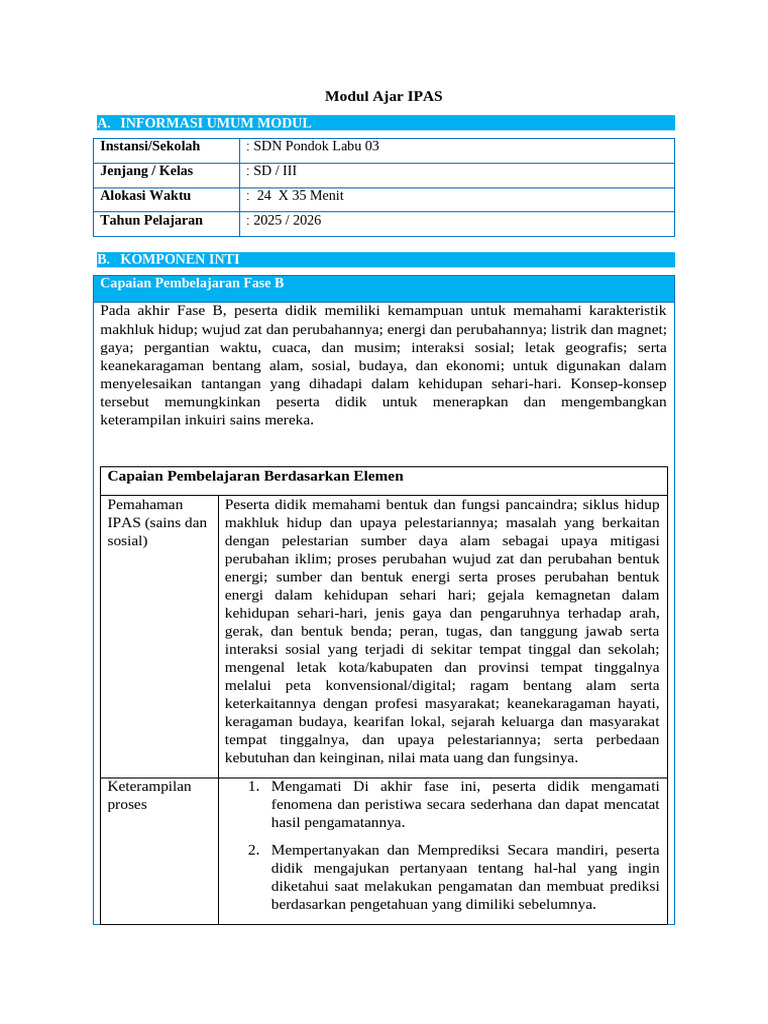 Modul Ajar IPAS

A. INFORMASI UMUM MODUL

| Instansi/Sekolah | : SDN Pondok Labu 03 |
|---|---|
| Jenjang / Kelas | : SD / III |
| Alokasi Waktu | : 24 X 35 Menit |
| Tahun Pelajaran | : 2025 / 2026 |

B. KOMPONEN INTI

Capaian Pembelajaran Fase B

Pada akhir Fase B, peserta didik memiliki kemampuan untuk memahami karakteristik makhluk hidup; wujud zat dan perubahannya; energi dan perubahannya; listrik dan magnet; gaya; pergantian waktu, cuaca, dan musim; interaksi sosial; letak geografis; serta keanekaragaman bentang alam, sosial, budaya, dan ekonomi; untuk digunakan dalam menyelesaikan tantangan yang dihadapi dalam kehidupan sehari-hari. Konsep-konsep tersebut memungkinkan peserta didik untuk menerapkan dan mengembangkan keterampilan inkuiri sains mereka.

| Capaian Pembelajaran Berdasarkan Elemen | |
|---|---|
| Pemahaman IPAS (sains dan sosial) | Peserta didik memahami bentuk dan fungsi pancaindra; siklus hidup makhluk hidup dan upaya pelestariannya; masalah yang berkaitan dengan pelestarian sumber daya alam sebagai upaya mitigasi perubahan iklim; proses perubahan wujud zat dan perubahan bentuk energi; sumber dan bentuk energi serta proses perubahan bentuk energi dalam kehidupan sehari hari; gejala kemagnetan dalam kehidupan sehari-hari, jenis gaya dan pengaruhnya terhadap arah, gerak, dan bentuk benda; peran, tugas, dan tanggung jawab serta interaksi sosial yang terjadi di sekitar tempat tinggal dan sekolah; mengenal letak kota/kabupaten dan provinsi tempat tinggalnya melalui peta konvensional/digital; ragam bentang alam serta keterkaitannya dengan profesi masyarakat; keanekaragaman hayati, keragaman budaya, kearifan lokal, sejarah keluarga dan masyarakat tempat tinggalnya, dan upaya pelestariannya; serta perbedaan kebutuhan dan keinginan, nilai mata uang dan fungsinya. |
| Keterampilan proses | 1. Mengamati Di akhir fase ini, peserta didik mengamati fenomena dan peristiwa secara sederhana dan dapat mencatat hasil pengamatannya. 2. Mempertanyakan dan Memprediksi Secara mandiri, peserta didik mengajukan pertanyaan tentang hal-hal yang ingin diketahui saat melakukan pengamatan dan membuat prediksi berdasarkan pengetahuan yang dimiliki sebelumnya. |